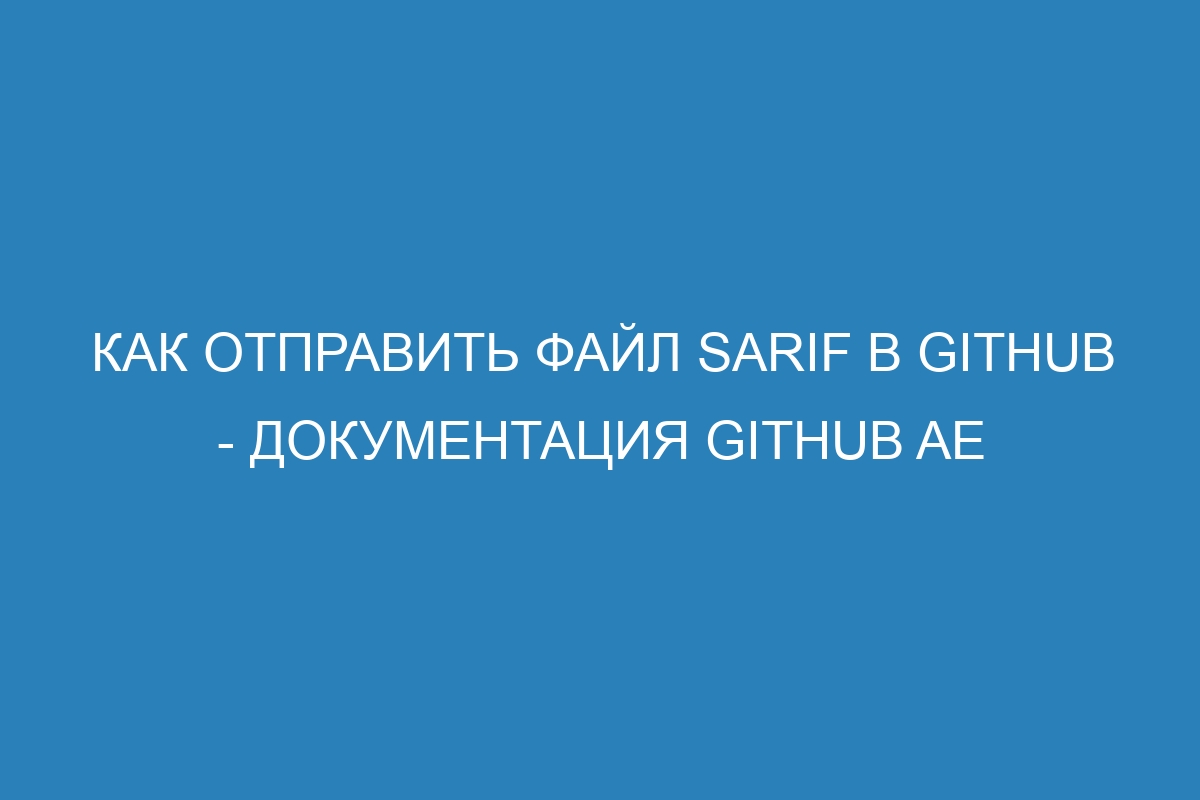 КАК ОТПРАВИТЬ ФАЙЛ SARIF В GITHUB - ДОКУМЕНТАЦИЯ GITHUB AE